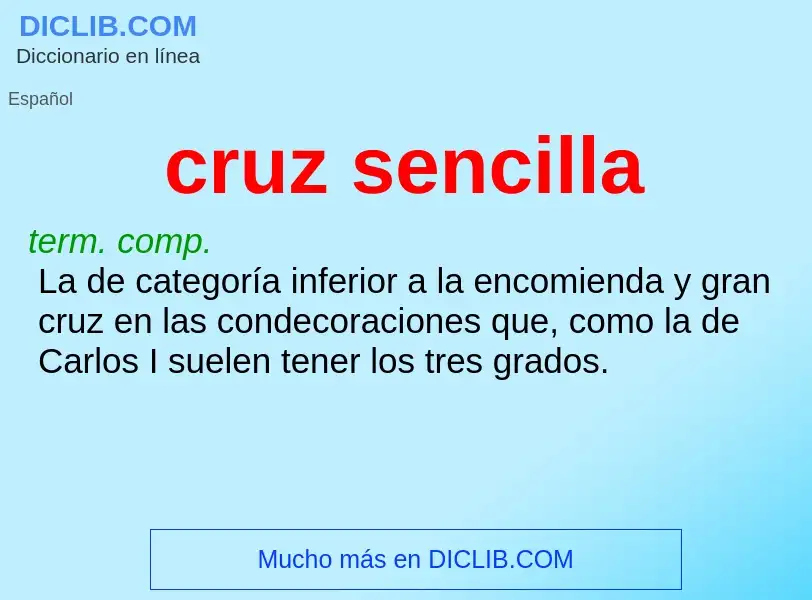 DICLIB.COM
Diccionario en línea

Español

cruz sencilla

term. comp.
La de categoría inferior a la encomienda y gran cruz en las condecoraciones que, como la de Carlos I suelen tener los tres grados.

Mucho más en DICLIB.COM